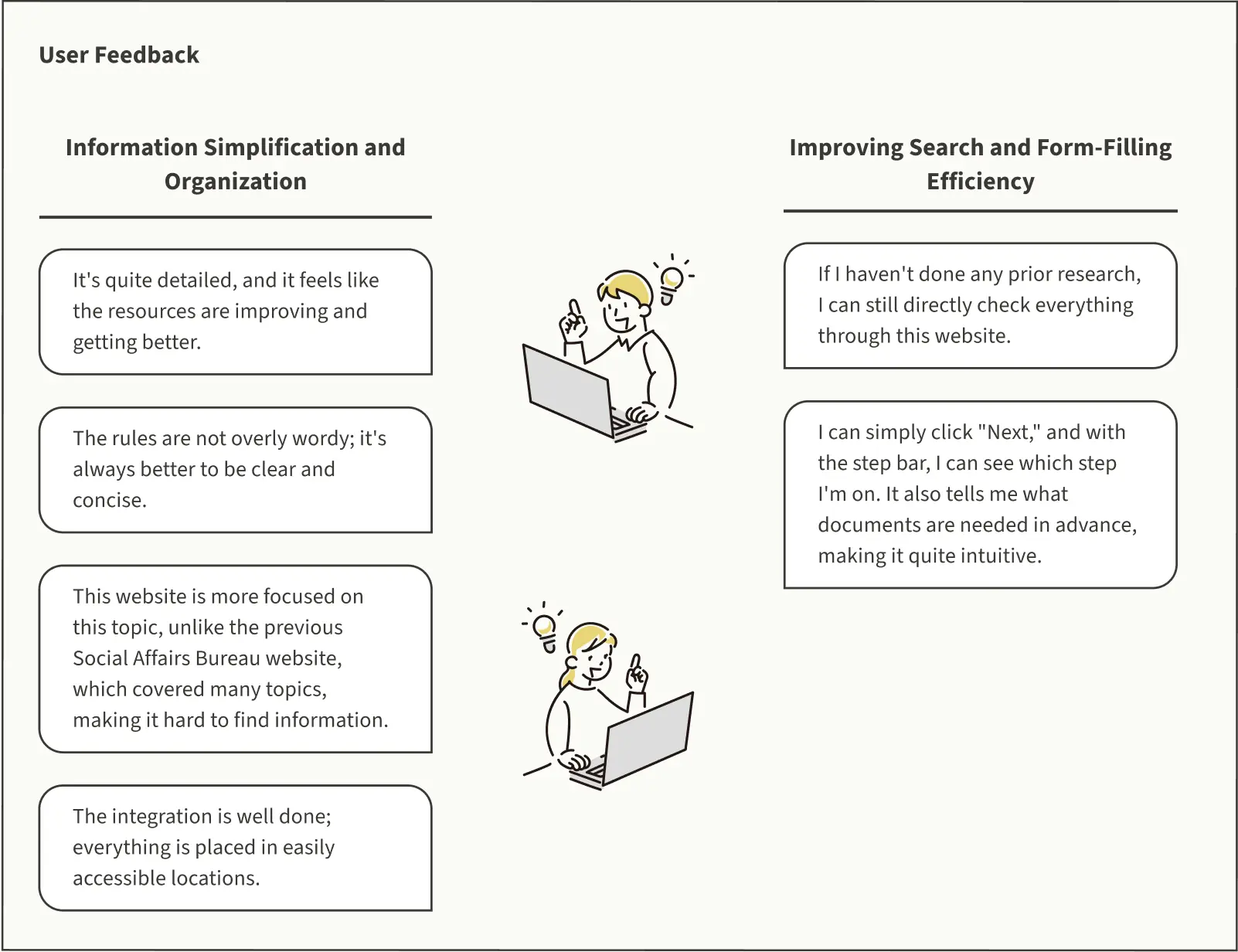 User Feedback

Information Simplification and Organization

It's quite detailed, and it feels like the resources are improving and getting better.

The rules are not overly wordy; it's always better to be clear and concise.

This website is more focused on this topic, unlike the previous Social Affairs Bureau website, which covered many topics, making it hard to find information.

The integration is well done; everything is placed in easily accessible locations.

Improving Search and Form-Filling Efficiency

If I haven't done any prior research, I can still directly check everything through this website.

I can simply click "Next," and with the step bar, I can see which step I'm on. It also tells me what documents are needed in advance, making it quite intuitive.